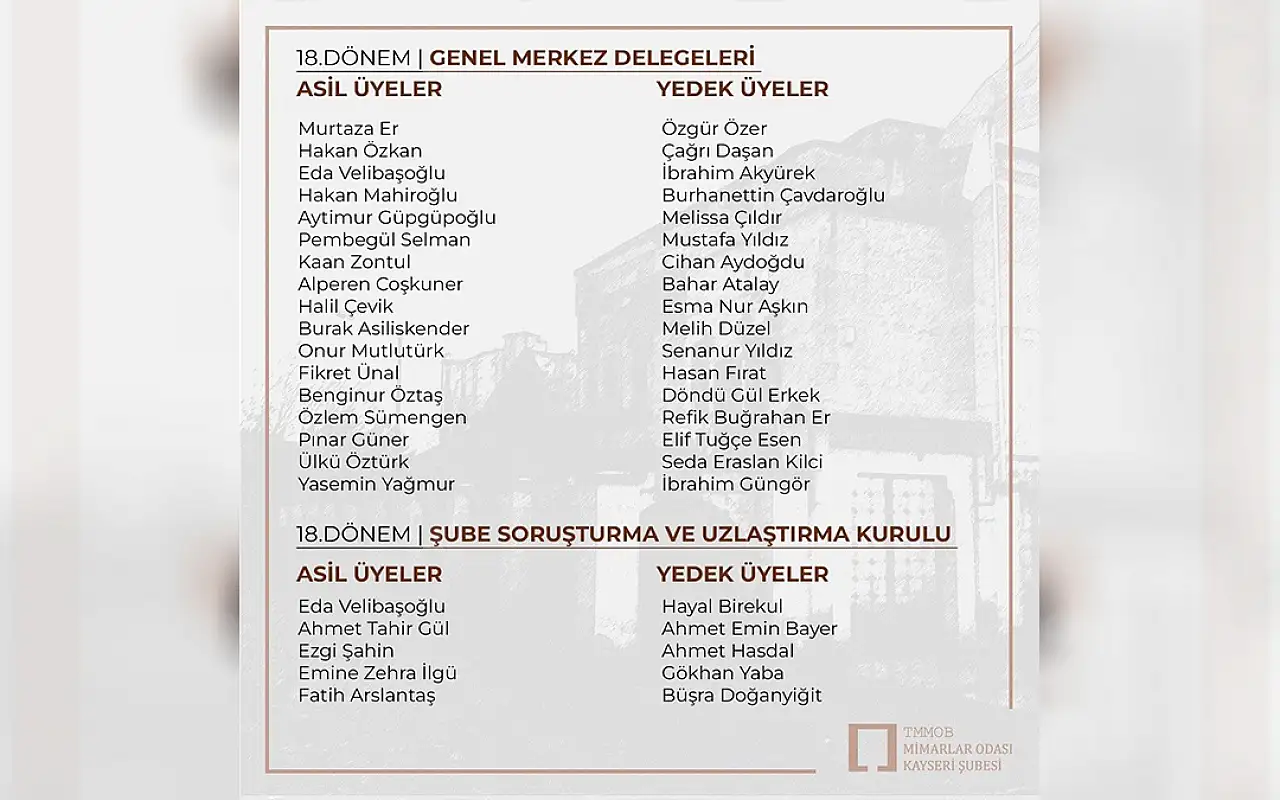 18.DÖNEM | GENEL MERKEZ DELEGELERİ

ASİL ÜYELER

Murtaza Er
Hakan Özkan
Eda Velibaşoğlu
Hakan Mahiroğlu
Aytimur Güpgüpoğlu
Pembegül Selman
Kaan Zontul
Alperen Coşkuner
Halil Çevik
Burak Asiliskender
Onur Mutlutürk
Fikret Ünal
Benginur Öztaş
Özlem Sümengen
Pınar Güner
Ülkü Öztürk
Yasemin Yağmur

YEDEK ÜYELER

Özgür Özer
Çağrı Daşan
İbrahim Akyürek
Burhanettin Çavdaroğlu
Melissa Çıldır
Mustafa Yıldız
Cihan Aydoğdu
Bahar Atalay
Esma Nur Aşkın
Melih Düzel
Senanur Yıldız
Hasan Fırat
Döndü Gül Erkek
Refik Buğrahan Er
Elif Tuğçe Esen
Seda Eraslan Kilci
İbrahim Güngör

18.DÖNEM | ŞUBE SORUŞTURMA VE UZLAŞTIRMA KURULU

ASİL ÜYELER

Eda Velibaşoğlu
Ahmet Tahir Gül
Ezgi Şahin
Emine Zehra İlgü
Fatih Arslantaş

YEDEK ÜYELER

Hayal Birekul
Ahmet Emin Bayer
Ahmet Hasdal
Gökhan Yaba
Büşra Doğanyiğit

TMMOB
MİMARLAR ODASI
KAYSERİ ŞUBESİ